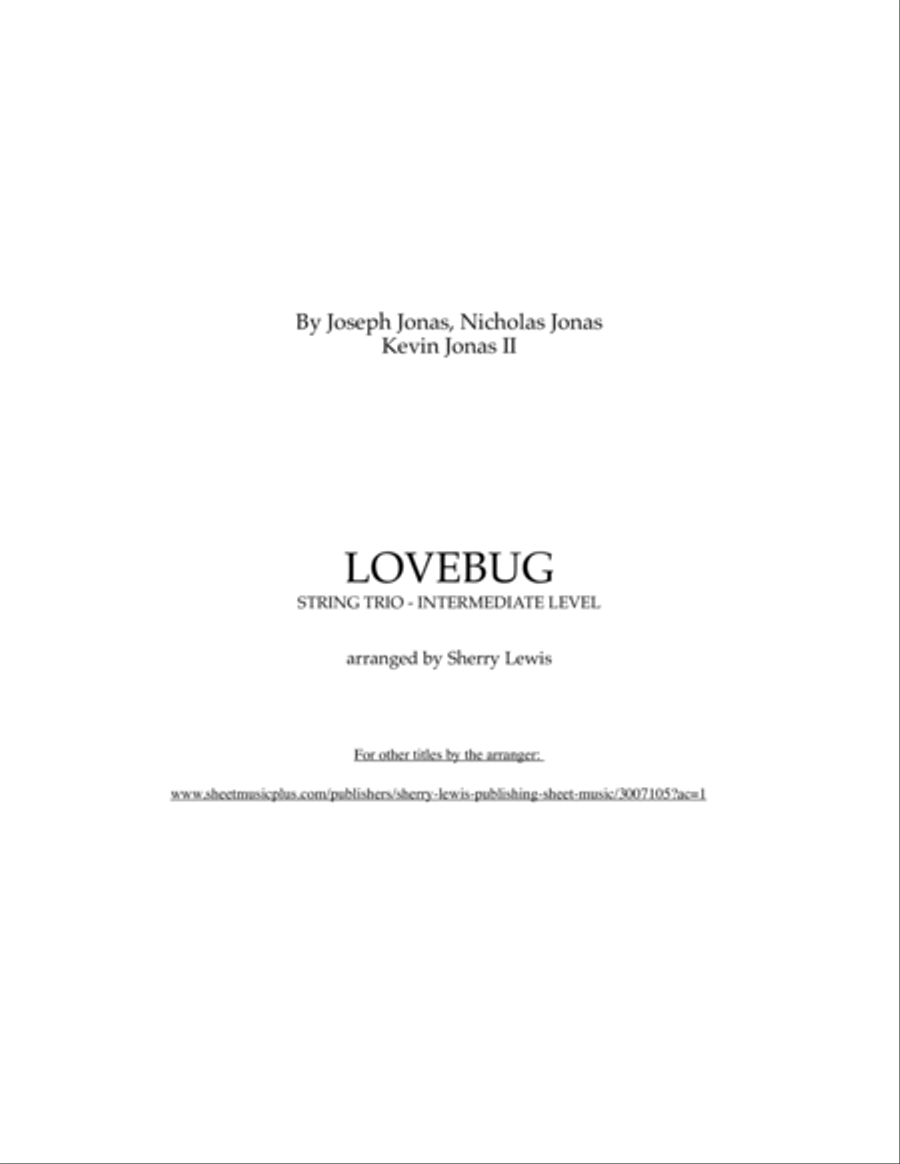 By Joseph Jonas, Nicholas Jonas
Kevin Jonas II

LOVEBUG
STRING TRIO - INTERMEDIATE LEVEL

arranged by Sherry Lewis

For other titles by the arranger:

www.sheetmusicplus.com/publishers/sherry-lewis-publishing-sheet-music/3007105?ac=1